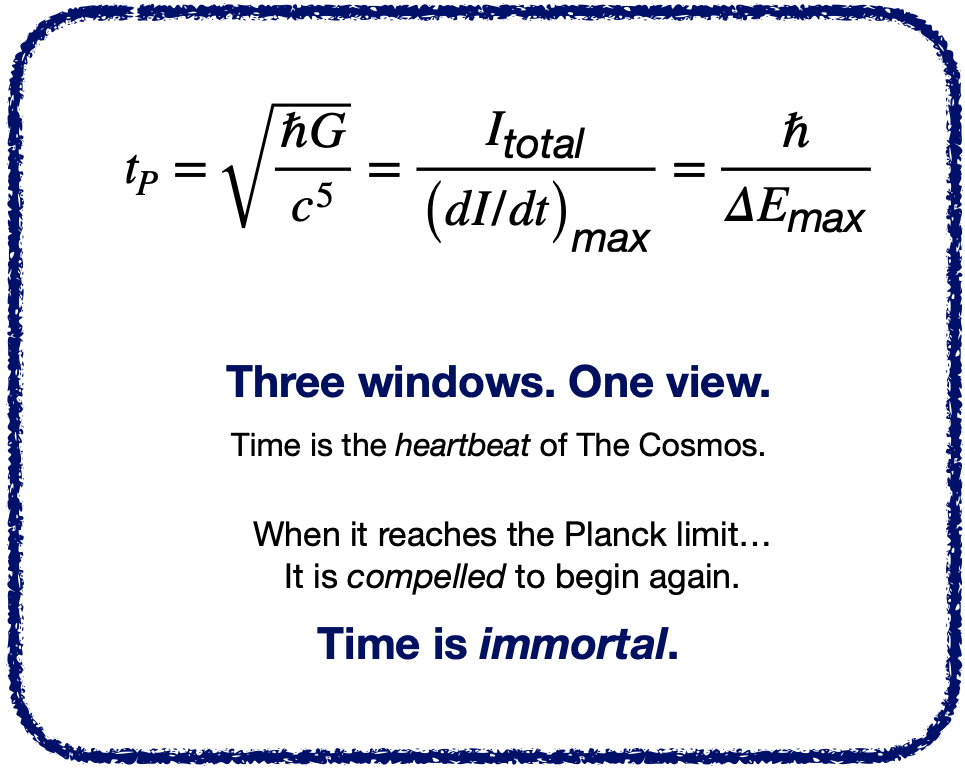 $t_P = \sqrt{\frac{\hbar G}{c^5}} = \frac{I_{total}}{(dI/dt)_{max}} = \frac{\hbar}{\Delta E_{max}}$

Three windows. One view.

Time is the heartbeat of The Cosmos.

When it reaches the Planck limit… It is compelled to begin again.

Time is immortal.